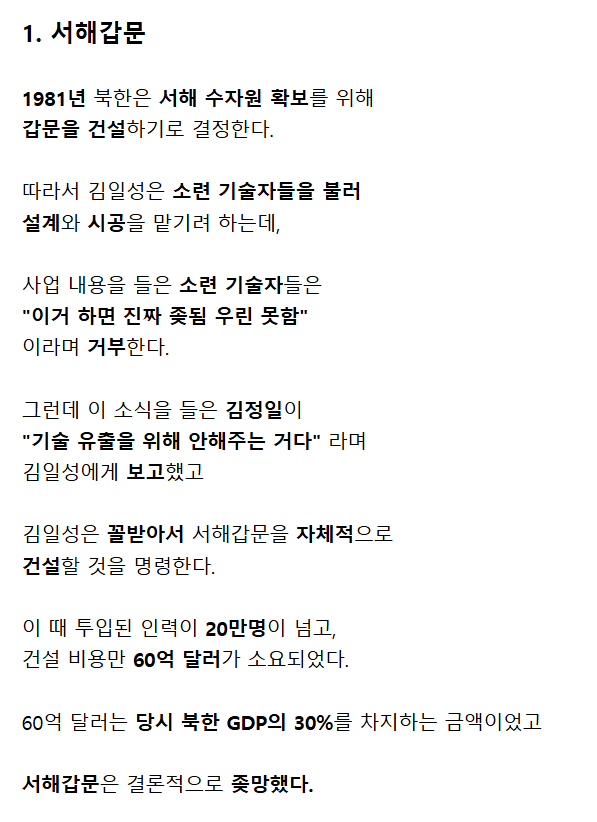 1. 서해갑문

1981년 북한은 서해 수자원 확보를 위해 갑문을 건설하기로 결정한다.

따라서 김일성은 소련 기술자들을 불러 설계와 시공을 맡기려 하는데,

사업 내용을 들은 소련 기술자들은 "이거 하면 진짜 좆됨 우린 못함" 이라며 거부한다.

그런데 이 소식을 들은 김정일이 "기술 유출을 위해 안해주는 거다" 라며 김일성에게 보고했고

김일성은 꼴받아서 서해갑문을 자체적으로 건설할 것을 명령한다.

이 때 투입된 인력이 20만명이 넘고, 건설 비용만 60억 달러가 소요되었다.

60억 달러는 당시 북한 GDP의 30%를 차지하는 금액이었고

서해갑문은 결론적으로 좆망했다.